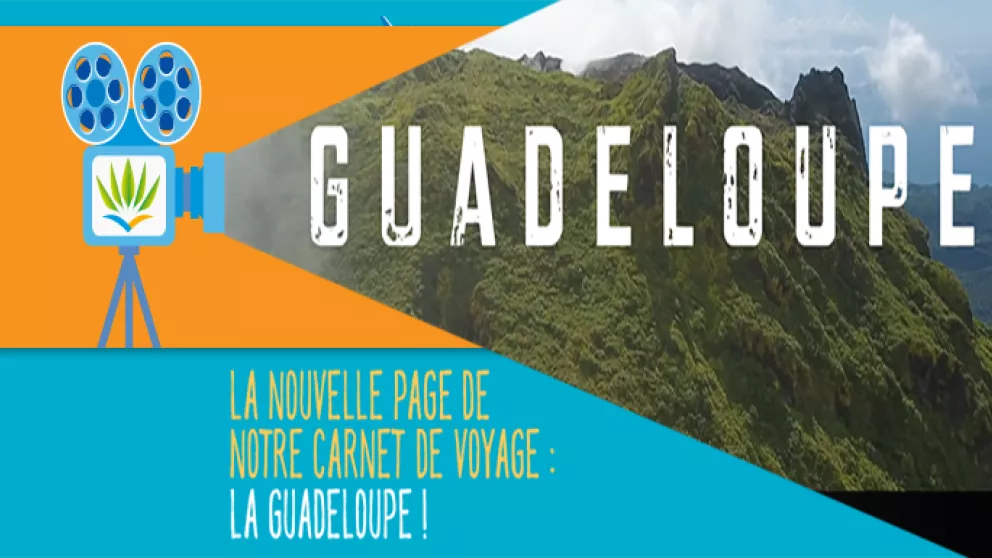 GUADELOUPE

LA NOUVELLE PAGE DE NOTRE CARNET DE VOYAGE : LA GUADELOUPE !